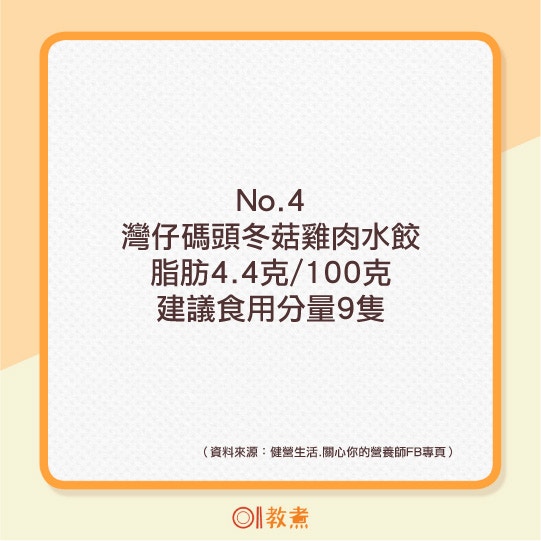 No.4
灣仔碼頭冬菇雞肉水餃
脂肪4.4克/100克
建議食用分量9隻

（資料來源：健營生活.關心你的營養師FB專頁）

教煮